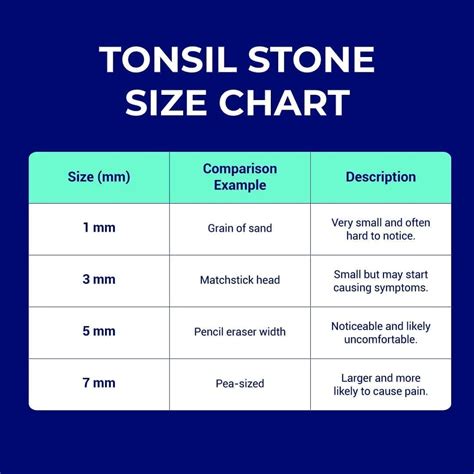 TONSIL STONE SIZE CHART

| Size (mm) | Comparison Example | Description |
|---|---|---|
| 1 mm | Grain of sand | Very small and often hard to notice. |
| 3 mm | Matchstick head | Small but may start causing symptoms. |
| 5 mm | Pencil eraser width | Noticeable and likely uncomfortable. |
| 7 mm | Pea-sized | Larger and more likely to cause pain. |